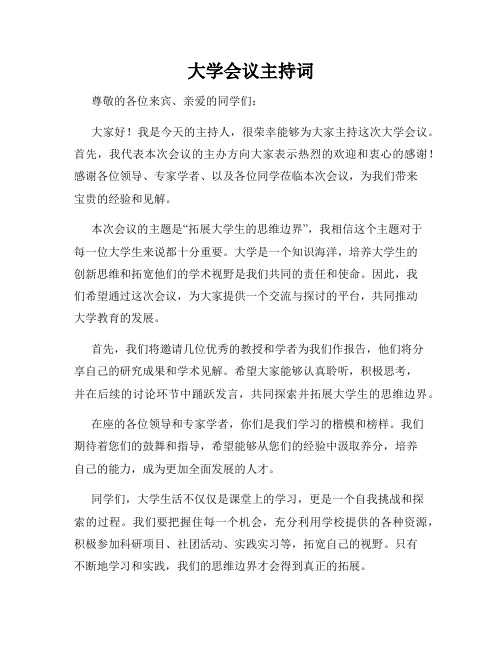 大学会议主持词

尊敬的各位来宾、亲爱的同学们：

大家好！我是今天的主持人，很荣幸能够为大家主持这次大学会议。首先，我代表本次会议的主办方向大家表示热烈的欢迎和衷心的感谢！感谢各位领导、专家学者、以及各位同学莅临本次会议，为我们带来宝贵的经验和见解。

本次会议的主题是“拓展大学生的思维边界”，我相信这个主题对于每一位大学生来说都十分重要。大学是一个知识海洋，培养大学生的创新思维和拓宽他们的学术视野是我们共同的责任和使命。因此，我们希望通过这次会议，为大家提供一个交流与探讨的平台，共同推动大学教育的发展。

首先，我们将邀请几位优秀的教授和学者为我们作报告，他们将分享自己的研究成果和学术见解。希望大家能够认真聆听，积极思考，并在后续的讨论环节中踊跃发言，共同探索并拓展大学生的思维边界。

在座的各位领导和专家学者，你们是我们学习的楷模和榜样。我们期待着您们的鼓舞和指导，希望能够从您们的经验中汲取养分，培养自己的能力，成为更加全面发展的人才。

同学们，大学生活不仅仅是课堂上的学习，更是一个自我挑战和探索的过程。我们要把握住每一个机会，充分利用学校提供的各种资源，积极参加科研项目、社团活动、实践实习等，拓宽自己的视野。只有不断地学习和实践，我们的思维边界才会得到真正的拓展。